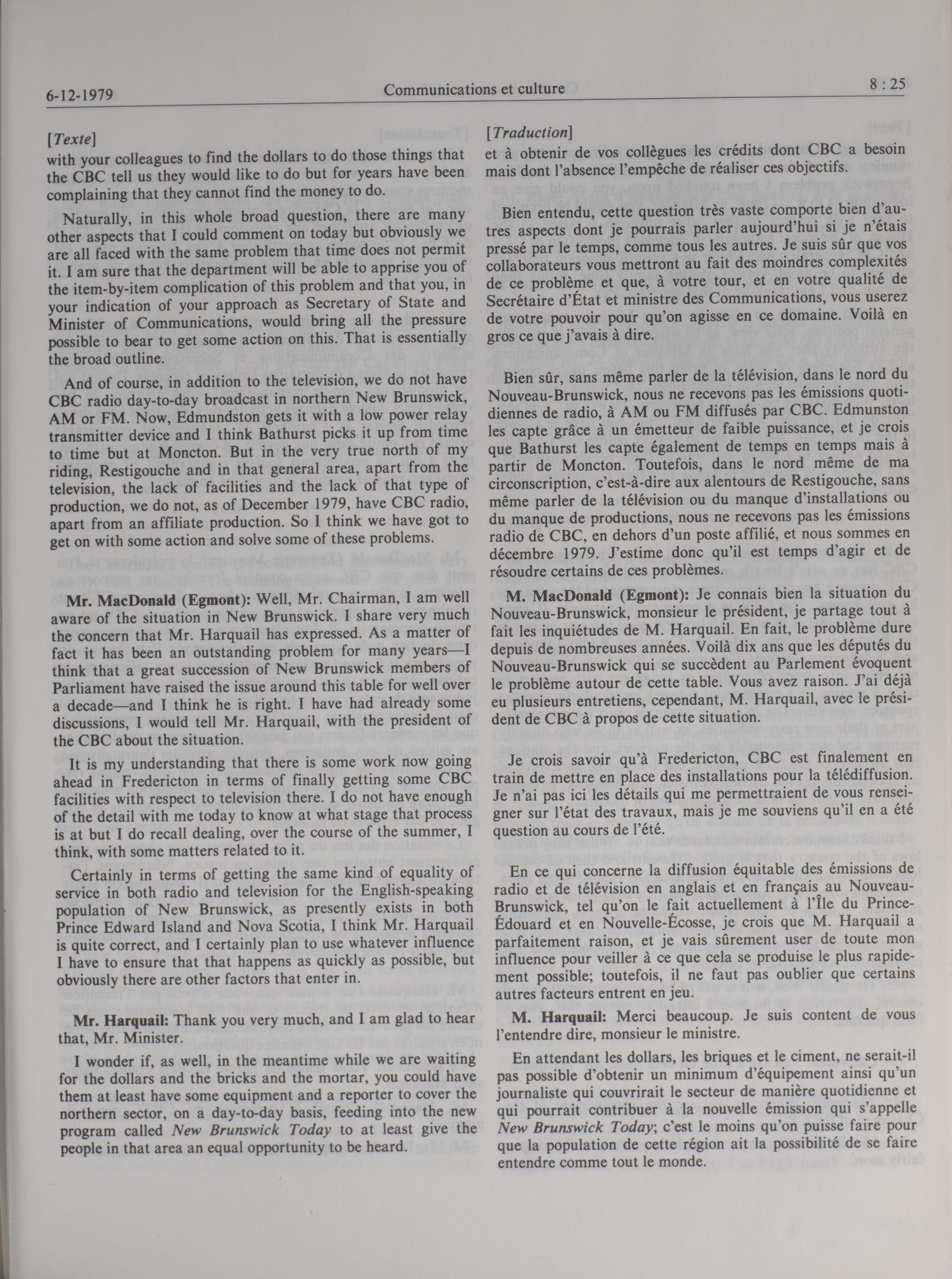 6-12-1979 Communications et culture 8 : 25

[Texte]

with your colleagues to find the dollars to do those things that the CBC tell us they would like to do but for years have been complaining that they cannot find the money to do.

Naturally, in this whole broad question, there are many other aspects that I could comment on today but obviously we are all faced with the same problem that time does not permit it. I am sure that the department will be able to apprise you of the item-by-item complication of this problem and that you, in your indication of your approach as Secretary of State and Minister of Communications, would bring all the pressure possible to bear to get some action on this. That is essentially the broad outline.

And of course, in addition to the television, we do not have CBC radio day-to-day broadcast in northern New Brunswick, AM or FM. Now, Edmundston gets it with a low power relay transmitter device and I think Bathurst picks it up from time to time but at Moncton. But in the very true north of my riding, Restigouche and in that general area, apart from the television, the lack of facilities and the lack of that type of production, we do not, as of December 1979, have CBC radio, apart from an affiliate production. So I think we have got to get on with some action and solve some of these problems.

Mr. MacDonald (Egmont): Well, Mr. Chairman, I am well aware of the situation in New Brunswick. I share very much the concern that Mr. Harquail has expressed. As a matter of fact it has been an outstanding problem for many years—I think that a great succession of New Brunswick members of Parliament have raised the issue around this table for well over a decade—and I think he is right. I have had already some discussions, I would tell Mr. Harquail, with the president of the CBC about the situation.

It is my understanding that there is some work now going ahead in Fredericton in terms of finally getting some CBC facilities with respect to television there. I do not have enough of the detail with me today to know at what stage that process is at but I do recall dealing, over the course of the summer, I think, with some matters related to it.

Certainly in terms of getting the same kind of equality of service in both radio and television for the English-speaking population of New Brunswick, as presently exists in both Prince Edward Island and Nova Scotia, I think Mr. Harquail is quite correct, and I certainly plan to use whatever influence I have to ensure that that happens as quickly as possible, but obviously there are other factors that enter in.

Mr. Harquail: Thank you very much, and I am glad to hear that, Mr. Minister.

I wonder if, as well, in the meantime while we are waiting for the dollars and the bricks and the mortar, you could have them at least have some equipment and a reporter to cover the northern sector, on a day-to-day basis, feeding into the new program called New Brunswick Today to at least give the people in that area an equal opportunity to be heard.

[Traduction]

et à obtenir de vos collègues les crédits dont CBC a besoin mais dont l'absence l'empêche de réaliser ces objectifs.

Bien entendu, cette question très vaste comporte bien d'autres aspects dont je pourrais parler aujourd'hui si je n'étais pressé par le temps, comme tous les autres. Je suis sûr que vos collaborateurs vous mettront au fait des moindres complexités de ce problème et que, à votre tour, et en votre qualité de Secrétaire d'État et ministre des Communications, vous userez de votre pouvoir pour qu'on agisse en ce domaine. Voilà en gros ce que j'avais à dire.

Bien sûr, sans même parler de la télévision, dans le nord du Nouveau-Brunswick, nous ne recevons pas les émissions quotidiennes de radio, à AM ou FM diffusés par CBC. Edmunston les capte grâce à un émetteur de faible puissance, et je crois que Bathurst les capte également de temps en temps mais à partir de Moncton. Toutefois, dans le nord même de ma circonscription, c'est-à-dire aux alentours de Restigouche, sans même parler de la télévision ou du manque d'installations ou du manque de productions, nous ne recevons pas les émissions radio de CBC, en dehors d'un poste affilié, et nous sommes en décembre 1979. J'estime donc qu'il est temps d'agir et de résoudre certains de ces problèmes.

M. MacDonald (Egmont): Je connais bien la situation du Nouveau-Brunswick, monsieur le président, je partage tout à fait les inquiétudes de M. Harquail. En fait, le problème dure depuis de nombreuses années. Voilà dix ans que les députés du Nouveau-Brunswick qui se succèdent au Parlement évoquent le problème autour de cette table. Vous avez raison. J'ai déjà eu plusieurs entretiens, cependant, M. Harquail, avec le président de CBC à propos de cette situation.

Je crois savoir qu'à Fredericton, CBC est finalement en train de mettre en place des installations pour la télédiffusion. Je n'ai pas ici les détails qui me permettraient de vous renseigner sur l'état des travaux, mais je me souviens qu'il en a été question au cours de l'été.

En ce qui concerne la diffusion équitable des émissions de radio et de télévision en anglais et en français au Nouveau-Brunswick, tel qu'on le fait actuellement à l'Île du Prince-Édouard et en Nouvelle-Écosse, je crois que M. Harquail a parfaitement raison, et je vais sûrement user de toute mon influence pour veiller à ce que cela se produise le plus rapidement possible; toutefois, il ne faut pas oublier que certains autres facteurs entrent en jeu.

M. Harquail: Merci beaucoup. Je suis content de vous l'entendre dire, monsieur le ministre.

En attendant les dollars, les briques et le ciment, ne serait-il pas possible d'obtenir un minimum d'équipement ainsi qu'un journaliste qui couvrirait le secteur de manière quotidienne et qui pourrait contribuer à la nouvelle émission qui s'appelle New Brunswick Today; c'est le moins qu'on puisse faire pour que la population de cette région ait la possibilité de se faire entendre comme tout le monde.